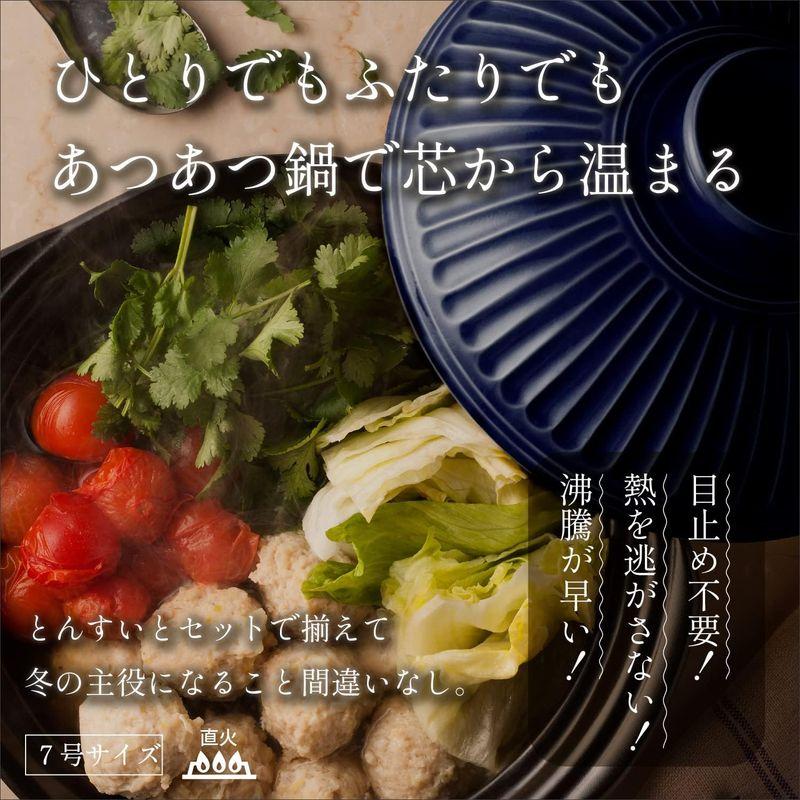 ひとりでもふたりでも
あつあつ鍋で芯から温まる

目止め不要！
熱を逃がさない！
沸騰が早い！

とんすいとセットで揃えて
冬の主役になること間違いなし。

７号サイズ

直火